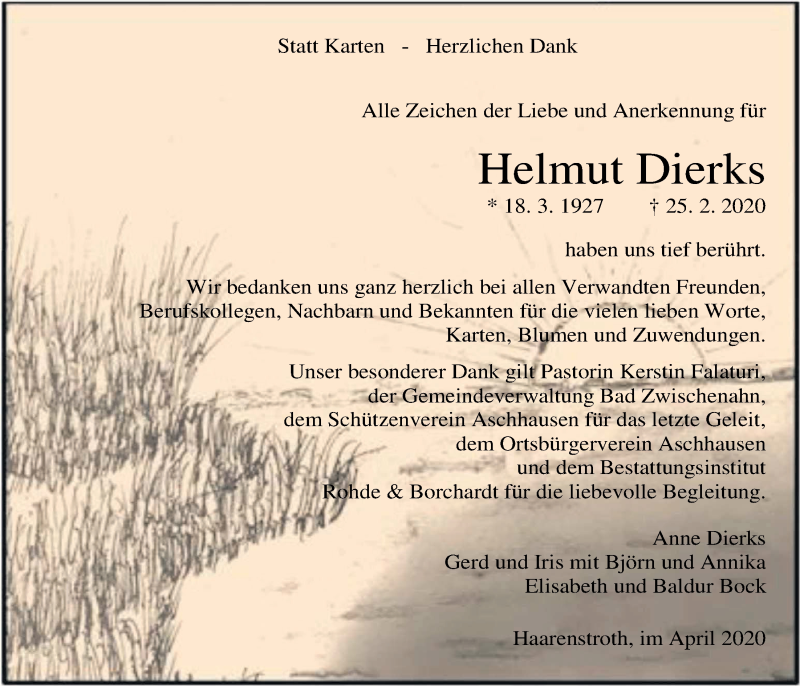 Statt Karten - Herzlichen Dank

Alle Zeichen der Liebe und Anerkennung für

Helmut Dierks

* 18. 3. 1927 † 25. 2. 2020

haben uns tief berührt.

Wir bedanken uns ganz herzlich bei allen Verwandten Freunden, Berufskollegen, Nachbarn und Bekannten für die vielen lieben Worte, Karten, Blumen und Zuwendungen.

Unser besonderer Dank gilt Pastorin Kerstin Falaturi, der Gemeindeverwaltung Bad Zwischenahn, dem Schützenverein Aschhausen für das letzte Geleit, dem Ortsbürgerverein Aschhausen und dem Bestattungsinstitut Rohde & Borchardt für die liebevolle Begleitung.

Anne Dierks
Gerd und Iris mit Björn und Annika
Elisabeth und Baldur Bock

Haarenstroth, im April 2020